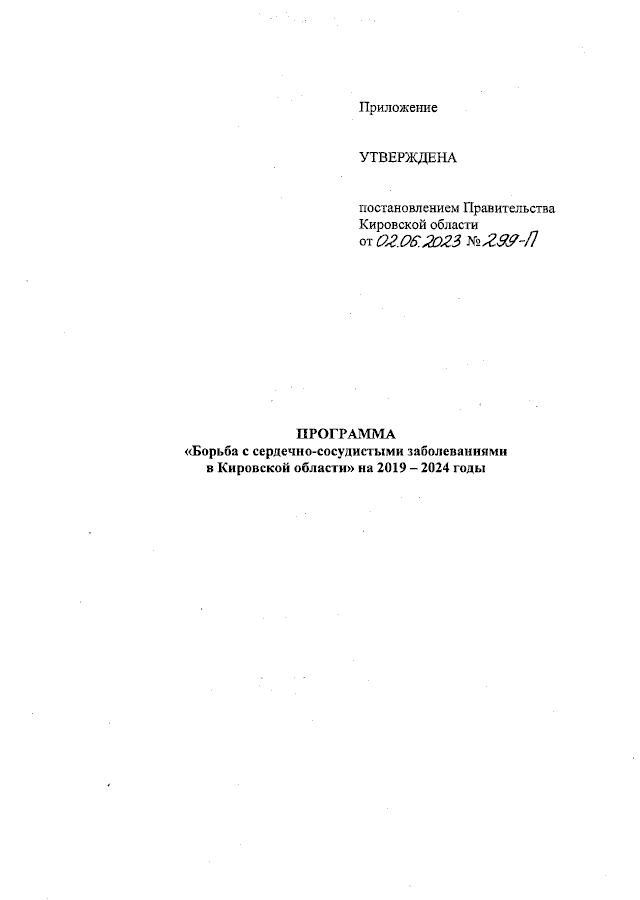 Приложение

УТВЕРЖДЕНА

постановлением Правительства Кировской области от 02.06.2023 № 299-П

ПРОГРАММА
«Борьба с сердечно-сосудистыми заболеваниями в Кировской области» на 2019 – 2024 годы